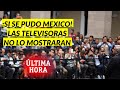 ¡SI SE PUDO MEXICO! LAS TELEVISORAS NO LO MOSTRARAN

ÚLTIMA HORA